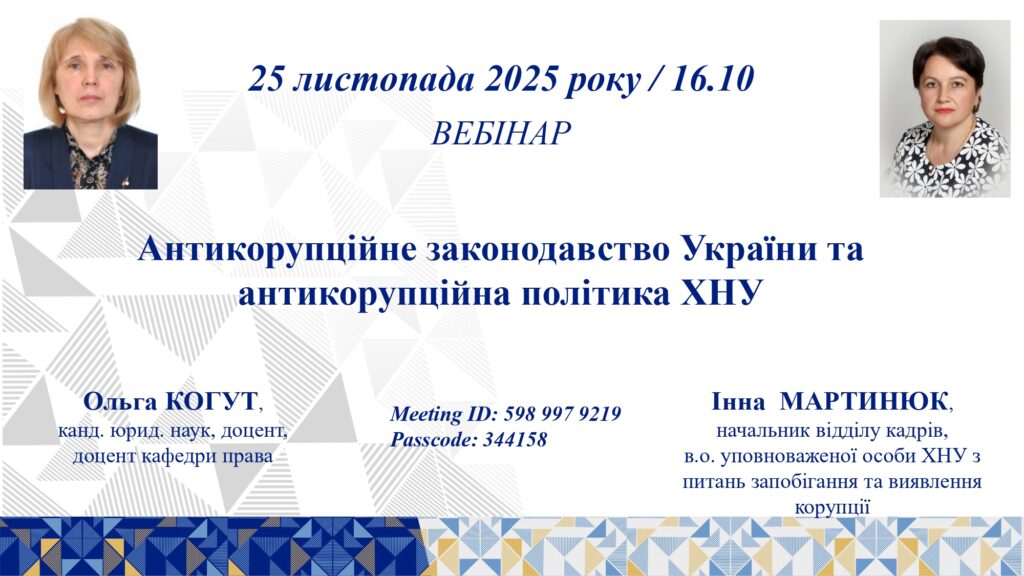 25 листопада 2025 року / 16.10

ВЕБІНАР

Антикорупційне законодавство України та антикорупційна політика ХНУ

Ольга КОГУТ,
канд. юрид. наук, доцент,
доцент кафедри права

Meeting ID: 598 997 9219
Passcode: 344158

Інна МАРТИНЮК,
начальник відділу кадрів,
в.о. уповноваженої особи ХНУ з питань запобігання та виявлення корупції